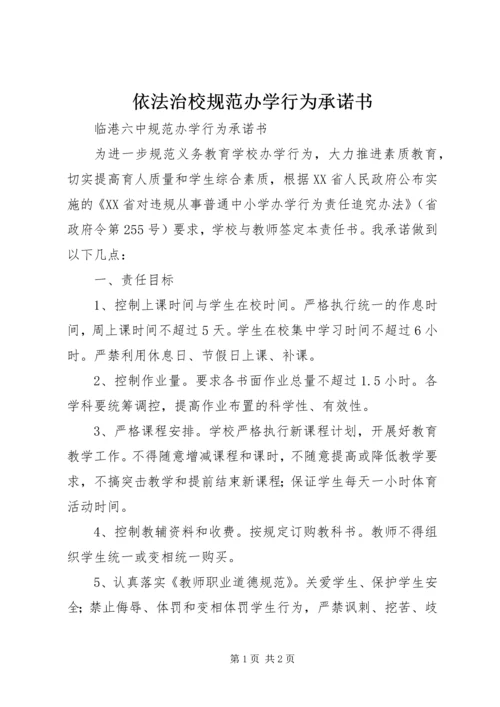 依法治校规范办学行为承诺书

临港六中规范办学行为承诺书

为进一步规范义务教育学校办学行为，大力推进素质教育，切实提高育人质量和学生综合素质，根据XX省人民政府公布实施的《XX省对违规从事普通中小学办学行为责任追究办法》（省政府令第255号）要求，学校与教师签定本责任书。我承诺做到以下几点：

一、责任目标

1、控制上课时间与学生在校时间。严格执行统一的作息时间，周上课时间不超过5天。学生在校集中学习时间不超过6小时。严禁利用休息日、节假日上课、补课。

2、控制作业量。要求各书面作业总量不超过1.5小时。各学科要统筹调控，提高作业布置的科学性、有效性。

3、严格课程安排。学校严格执行新课程计划，开展好教育教学工作。不得随意增减课程和课时，不随意提高或降低教学要求，不搞突击教学和提前结束新课程；保证学生每天一小时体育活动时间。

4、控制教辅资料和收费。按规定订购教科书。教师不得组织学生统一或变相统一购买。

5、认真落实《教师职业道德规范》。关爱学生、保护学生安全；禁止侮辱、体罚和变相体罚学生行为，严禁讽刺、挖苦、歧

第1页 共2页